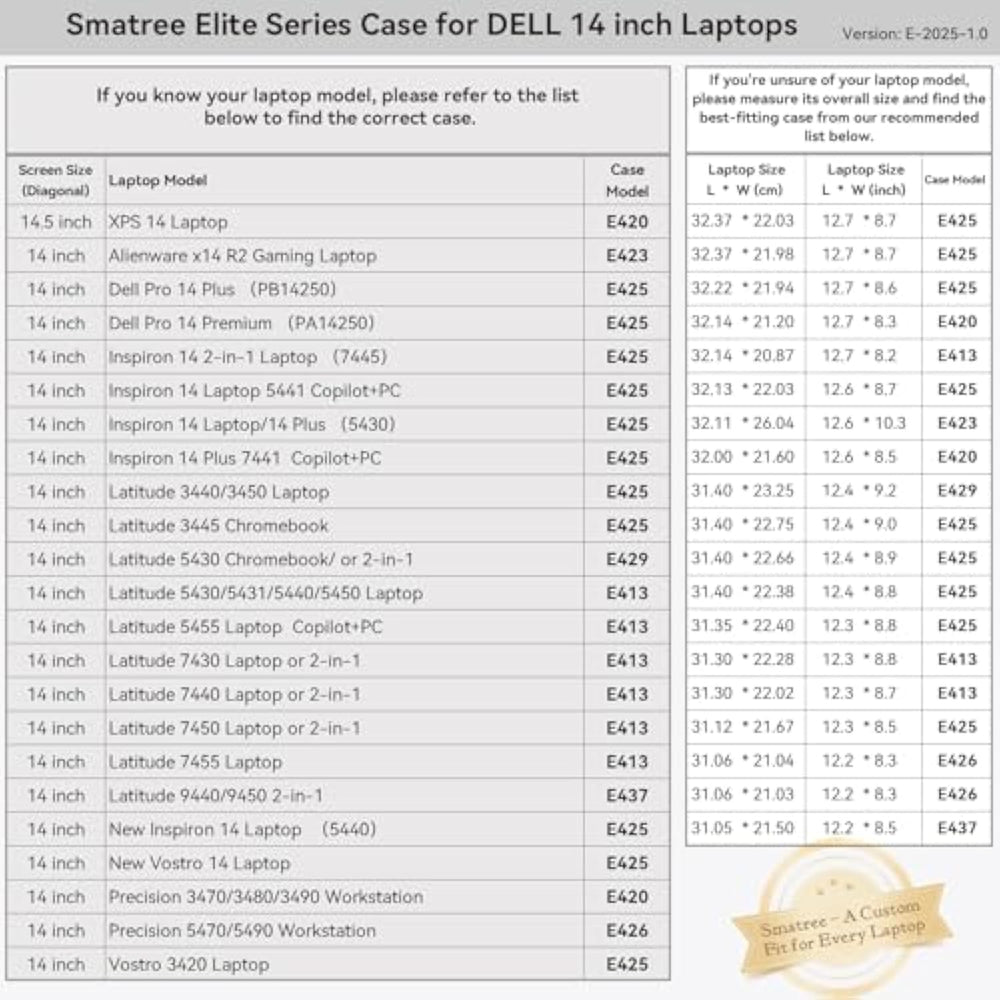 Smatree Elite Series Case for DELL 14 inch Laptops

Version: E-2025-1.0

If you know your laptop model, please refer to the list below to find the correct case.

| Screen Size (Diagonal) | Laptop Model | Case Model |
|---|---|---|
| 14.5 inch | XPS 14 Laptop | E420 |
| 14 inch | Alienware x14 R2 Gaming Laptop | E423 |
| 14 inch | Dell Pro 14 Plus (PB14250) | E425 |
| 14 inch | Dell Pro 14 Premium (PA14250) | E425 |
| 14 inch | Inspiron 14 2-in-1 Laptop (7445) | E425 |
| 14 inch | Inspiron 14 Laptop 5441 Copilot+PC | E425 |
| 14 inch | Inspiron 14 Laptop/14 Plus (5430) | E425 |
| 14 inch | Inspiron 14 Plus 7441 Copilot+PC | E425 |
| 14 inch | Latitude 3440/3450 Laptop | E425 |
| 14 inch | Latitude 3445 Chromebook | E425 |
| 14 inch | Latitude 5430 Chromebook/ or 2-in-1 | E429 |
| 14 inch | Latitude 5430/5431/5440/5450 Laptop | E413 |
| 14 inch | Latitude 5455 Laptop Copilot+PC | E413 |
| 14 inch | Latitude 7430 Laptop or 2-in-1 | E413 |
| 14 inch | Latitude 7440 Laptop or 2-in-1 | E413 |
| 14 inch | Latitude 7450 Laptop or 2-in-1 | E413 |
| 14 inch | Latitude 7455 Laptop | E413 |
| 14 inch | Latitude 9440/9450 2-in-1 | E437 |
| 14 inch | New Inspiron 14 Laptop (5440) | E425 |
| 14 inch | New Vostro 14 Laptop | E425 |
| 14 inch | Precision 3470/3480/3490 Workstation | E420 |
| 14 inch | Precision 5470/5490 Workstation | E426 |
| 14 inch | Vostro 3420 Laptop | E425 |

If you're unsure of your laptop model, please measure its overall size and find the best-fitting case from our recommended list below.

| Laptop Size L * W (cm) | Laptop Size L * W (inch) | Case Model |
|---|---|---|
| 32.37 * 22.03 | 12.7 * 8.7 | E425 |
| 32.37 * 21.98 | 12.7 * 8.7 | E425 |
| 32.22 * 21.94 | 12.7 * 8.6 | E425 |
| 32.14 * 21.20 | 12.7 * 8.3 | E420 |
| 32.14 * 20.87 | 12.7 * 8.2 | E413 |
| 32.13 * 22.03 | 12.6 * 8.7 | E425 |
| 32.11 * 26.04 | 12.6 * 10.3 | E423 |
| 32.00 * 21.60 | 12.6 * 8.5 | E420 |
| 31.40 * 23.25 | 12.4 * 9.2 | E429 |
| 31.40 * 22.75 | 12.4 * 9.0 | E425 |
| 31.40 * 22.66 | 12.4 * 8.9 | E425 |
| 31.40 * 22.38 | 12.4 * 8.8 | E425 |
| 31.35 * 22.40 | 12.3 * 8.8 | E425 |
| 31.30 * 22.28 | 12.3 * 8.8 | E413 |
| 31.30 * 22.02 | 12.3 * 8.7 | E413 |
| 31.12 * 21.67 | 12.3 * 8.5 | E425 |
| 31.06 * 21.04 | 12.2 * 8.3 | E426 |
| 31.06 * 21.03 | 12.2 * 8.3 | E426 |
| 31.05 * 21.50 | 12.2 * 8.5 | E437 |

Smatree - A Custom Fit for Every Laptop